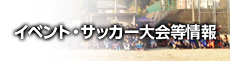 イベント・サッカー大会等情報